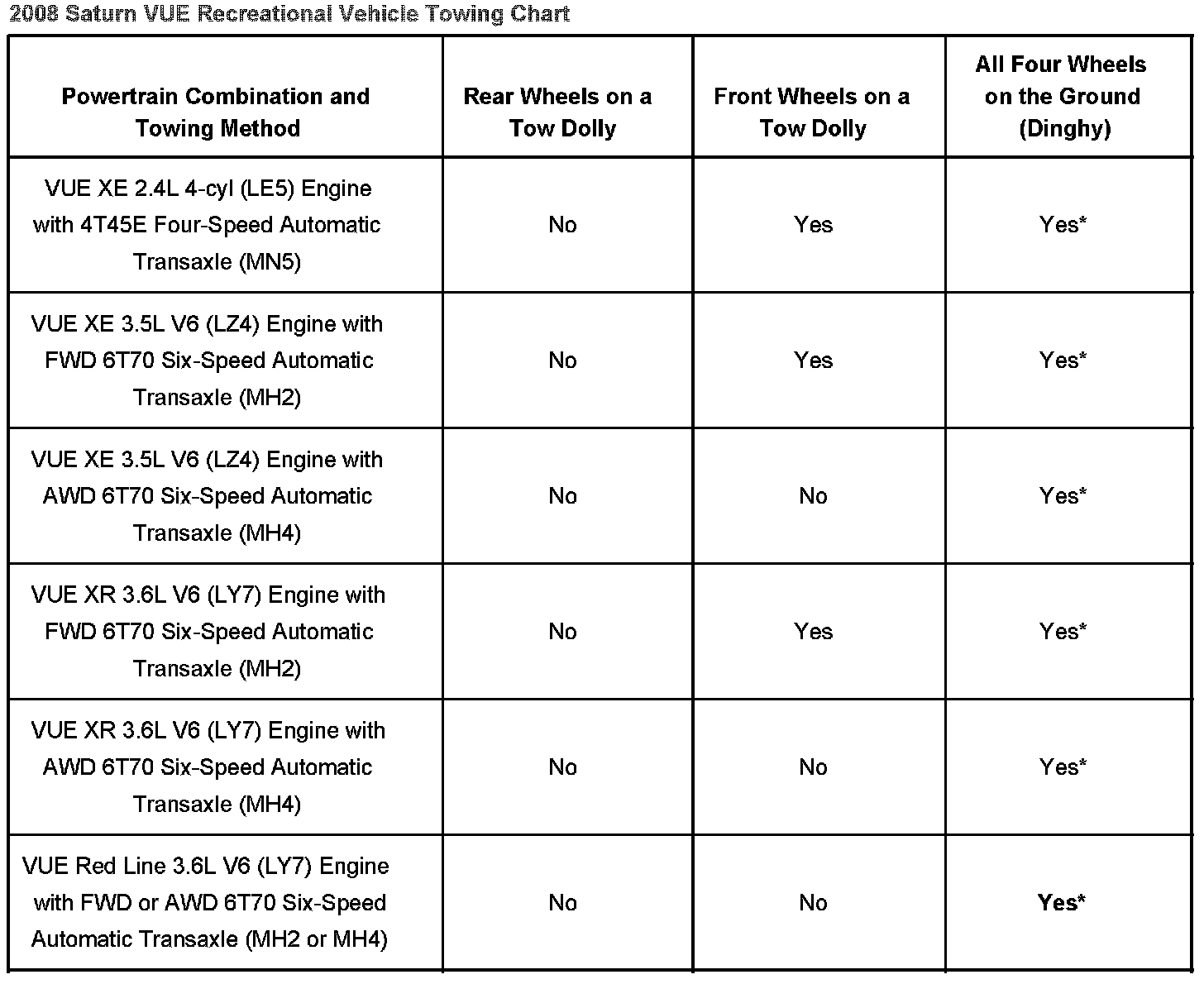 2008 Saturn VUE Recreational Vehicle Towing Chart

| Powertrain Combination and Towing Method | Rear Wheels on a Tow Dolly | Front Wheels on a Tow Dolly | All Four Wheels on the Ground (Dinghy) |
|---|---|---|---|
| VUE XE 2.4L 4-cyl (LE5) Engine with 4T45E Four-Speed Automatic Transaxle (MN5) | No | Yes | Yes* |
| VUE XE 3.5L V6 (LZ4) Engine with FWD 6T70 Six-Speed Automatic Transaxle (MH2) | No | Yes | Yes* |
| VUE XE 3.5L V6 (LZ4) Engine with AWD 6T70 Six-Speed Automatic Transaxle (MH4) | No | No | Yes* |
| VUE XR 3.6L V6 (LY7) Engine with FWD 6T70 Six-Speed Automatic Transaxle (MH2) | No | Yes | Yes* |
| VUE XR 3.6L V6 (LY7) Engine with AWD 6T70 Six-Speed Automatic Transaxle (MH4) | No | No | Yes* |
| VUE Red Line 3.6L V6 (LY7) Engine with FWD or AWD 6T70 Six-Speed Automatic Transaxle (MH2 or MH4) | No | No | Yes* |